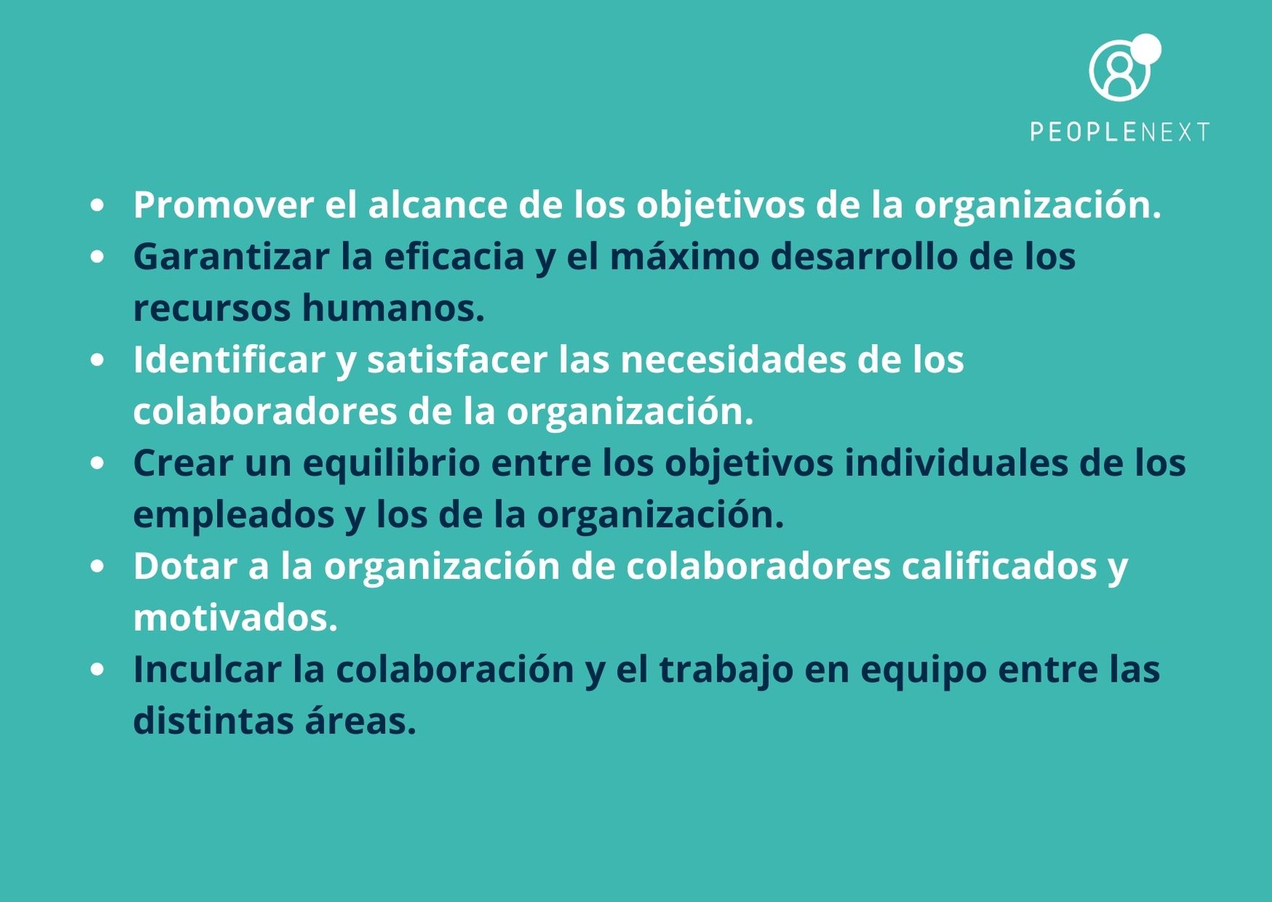 PEOPLENEXT

- Promover el alcance de los objetivos de la organización.
- Garantizar la eficacia y el máximo desarrollo de los recursos humanos.
- Identificar y satisfacer las necesidades de los colaboradores de la organización.
- Crear un equilibrio entre los objetivos individuales de los empleados y los de la organización.
- Dotar a la organización de colaboradores calificados y motivados.
- Inculcar la colaboración y el trabajo en equipo entre las distintas áreas.